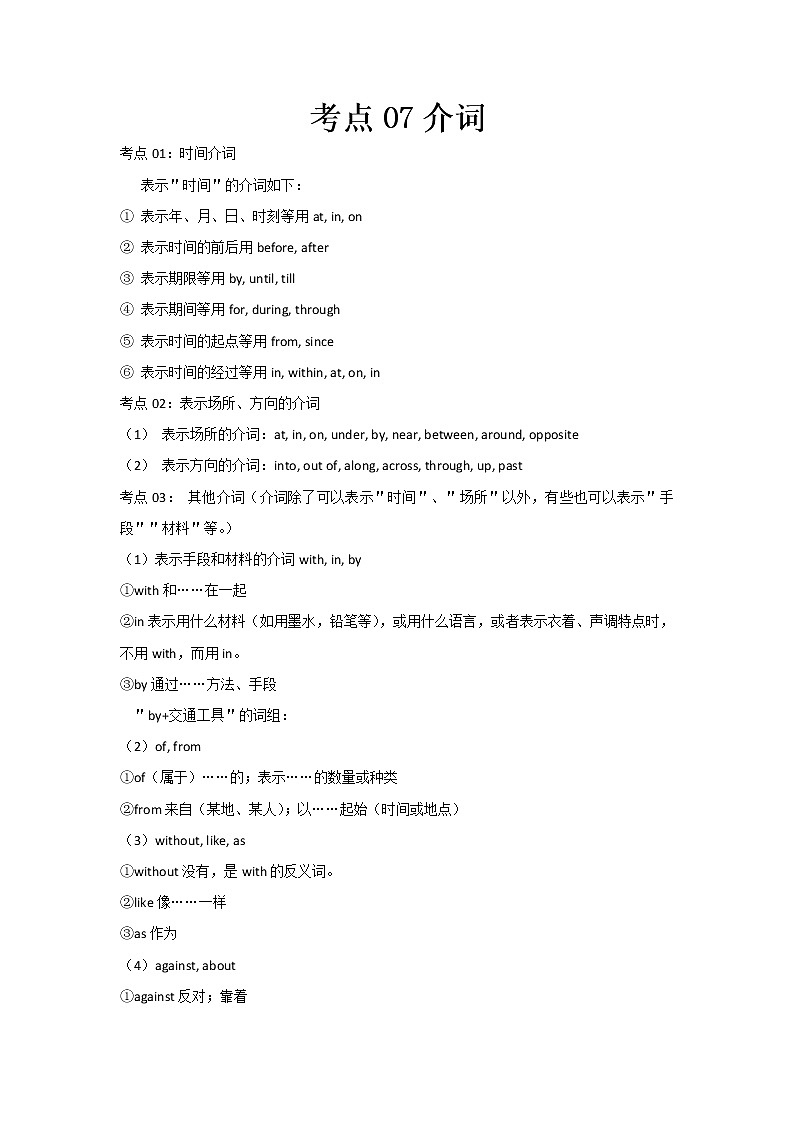 考点 07 介词

考点 01：时间介词

表示"时间"的介词如下：

① 表示年、月、日、时刻等用 at, in, on

② 表示时间的前后用 before, after

③ 表示期限等用 by, until, till

④ 表示期间等用 for, during, through

⑤ 表示时间的起点等用 from, since

⑥ 表示时间的经过等用 in, within, at, on, in

考点 02：表示场所、方向的介词

（1） 表示场所的介词：at, in, on, under, by, near, between, around, opposite

（2） 表示方向的介词：into, out of, along, across, through, up, past

考点 03： 其他介词（介词除了可以表示"时间"、"场所"以外，有些也可以表示"手段""材料"等。）

（1）表示手段和材料的介词 with, in, by

①with 和……在一起

②in 表示用什么材料（如用墨水，铅笔等），或用什么语言，或者表示衣着、声调特点时，不用 with，而用 in。

③by 通过……方法、手段

"by+交通工具"的词组：

（2）of, from

①of（属于）……的；表示……的数量或种类

②from 来自（某地、某人）；以……起始（时间或地点）

（3）without, like, as

①without 没有，是 with 的反义词。

②like 像……一样

③as 作为

（4）against, about

①against 反对；靠着